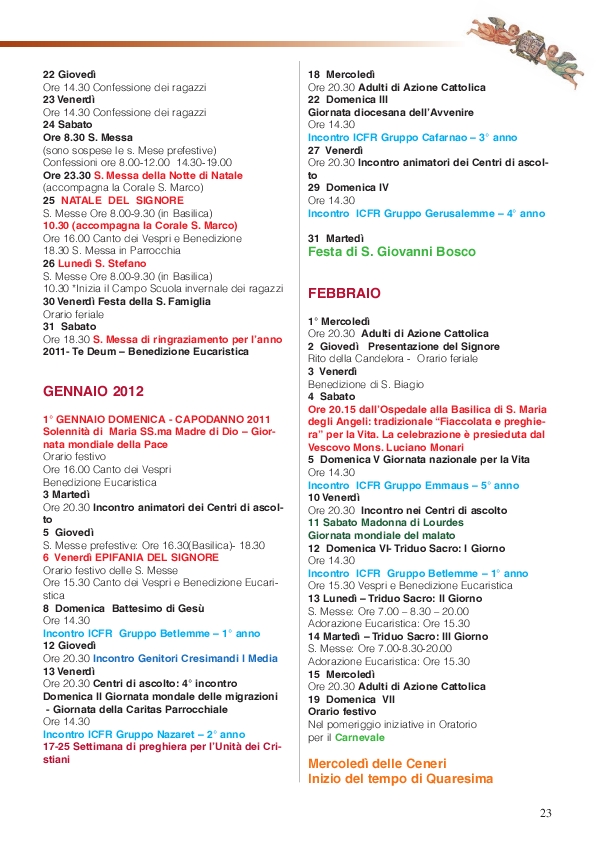 22 Giovedì
Ore 14.30 Confessione dei ragazzi
23 Venerdì
Ore 14.30 Confessione dei ragazzi
24 Sabato
Ore 8.30 S. Messa
(sono sospese le s. Mese prefestive)
Confessioni ore 8.00-12.00 14.30-19.00
Ore 23.30 S. Messa della Notte di Natale
(accompagna la Corale S. Marco)
25 NATALE DEL SIGNORE
S. Messe Ore 8.00-9.30 (in Basilica)
10.30 (accompagna la Corale S. Marco)
Ore 16.00 Canto dei Vespri e Benedizione
18.30 S. Messa in Parrocchia
26 Lunedì S. Stefano
S. Messe Ore 8.00-9.30 (in Basilica)
10.30 *Inizia il Campo Scuola invernale dei ragazzi
30 Venerdì Festa della S. Famiglia
Orario feriale
31 Sabato
Ore 18.30 S. Messa di ringraziamento per l'anno 2011- Te Deum – Benedizione Eucaristica

GENNAIO 2012

1° GENNAIO DOMENICA - CAPODANNO 2011
Solennità di Maria SS.ma Madre di Dio – Giornata mondiale della Pace
Orario festivo
Ore 16.00 Canto dei Vespri
Benedizione Eucaristica
3 Martedì
Ore 20.30 Incontro animatori dei Centri di ascolto
5 Giovedì
S. Messe prefestive: Ore 16.30(Basilica)- 18.30
6 Venerdì EPIFANIA DEL SIGNORE
Orario festivo delle S. Messe
Ore 15.30 Canto dei Vespri e Benedizione Eucaristica
8 Domenica Battesimo di Gesù
Ore 14.30
Incontro ICFR Gruppo Betlemme – 1° anno
12 Giovedì
Ore 20.30 Incontro Genitori Cresimandi I Media
13 Venerdì
Ore 20.30 Centri di ascolto: 4° incontro
Domenica II Giornata mondiale delle migrazioni - Giornata della Caritas Parrocchiale
Ore 14.30
Incontro ICFR Gruppo Nazaret – 2° anno
17-25 Settimana di preghiera per l'Unità dei Cristiani

18 Mercoledì
Ore 20.30 Adulti di Azione Cattolica
22 Domenica III
Giornata diocesana dell'Avvenire
Ore 14.30
Incontro ICFR Gruppo Cafarnao – 3° anno
27 Venerdì
Ore 20.30 Incontro animatori dei Centri di ascolto
29 Domenica IV
Ore 14.30
Incontro ICFR Gruppo Gerusalemme – 4° anno

31 Martedì
Festa di S. Giovanni Bosco

FEBBRAIO

1° Mercoledì
Ore 20.30 Adulti di Azione Cattolica
2 Giovedì Presentazione del Signore
Rito della Candelora - Orario feriale
3 Venerdì
Benedizione di S. Biagio
4 Sabato
Ore 20.15 dall'Ospedale alla Basilica di S. Maria degli Angeli: tradizionale "Fiaccolata e preghiera" per la Vita. La celebrazione è presieduta dal Vescovo Mons. Luciano Monari
5 Domenica V Giornata nazionale per la Vita
Ore 14.30
Incontro ICFR Gruppo Emmaus – 5° anno
10 Venerdì
Ore 20.30 Incontro nei Centri di ascolto
11 Sabato Madonna di Lourdes
Giornata mondiale del malato
12 Domenica VI- Triduo Sacro: I Giorno
Ore 14.30
Incontro ICFR Gruppo Betlemme – 1° anno
Ore 15.30 Vespri e Benedizione Eucaristica
13 Lunedì – Triduo Sacro: II Giorno
S. Messe: Ore 7.00 – 8.30 – 20.00
Adorazione Eucaristica: Ore 15.30
14 Martedì – Triduo Sacro: III Giorno
S. Messe: Ore 7.00-8.30-20.00
Adorazione Eucaristica: Ore 15.30
15 Mercoledì
Ore 20.30 Adulti di Azione Cattolica
19 Domenica VII
Orario festivo
Nel pomeriggio iniziative in Oratorio per il Carnevale

Mercoledì delle Ceneri
Inizio del tempo di Quaresima

23